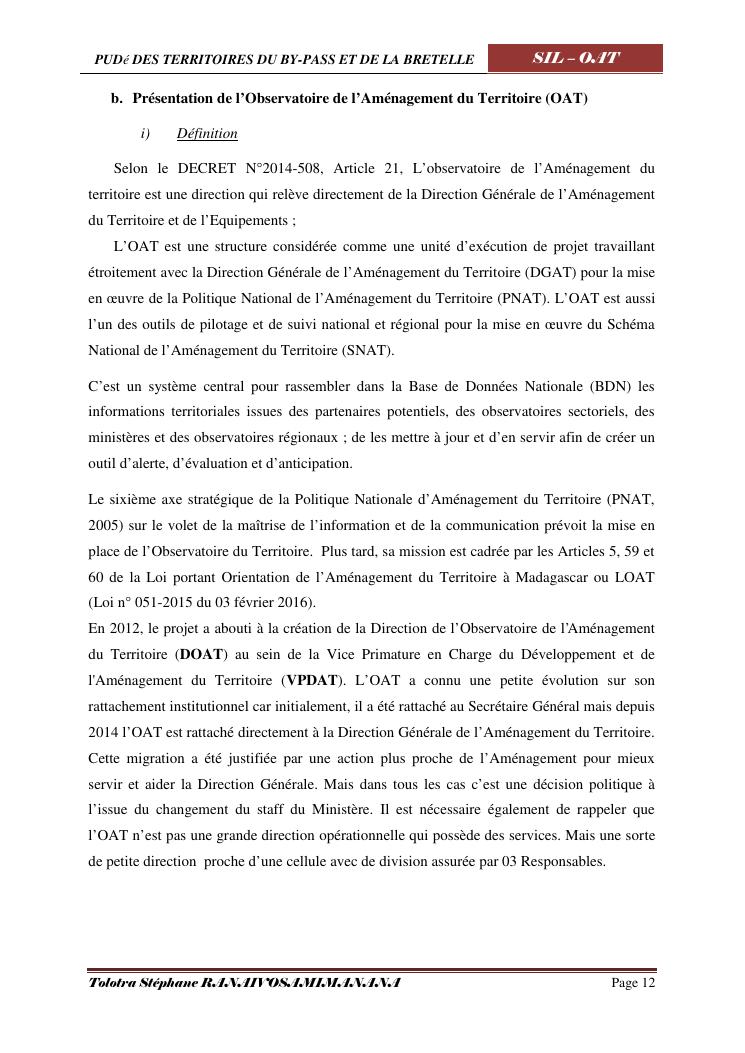 PUDé DES TERRITOIRES DU BY-PASS ET DE LA BRETELLE

SIL – OAT

b. Présentation de l'Observatoire de l'Aménagement du Territoire (OAT)

i) Définition

Selon le DECRET N°2014-508, Article 21, L'observatoire de l'Aménagement du territoire est une direction qui relève directement de la Direction Générale de l'Aménagement du Territoire et de l'Equipements ;

L'OAT est une structure considérée comme une unité d'exécution de projet travaillant étroitement avec la Direction Générale de l'Aménagement du Territoire (DGAT) pour la mise en œuvre de la Politique National de l'Aménagement du Territoire (PNAT). L'OAT est aussi l'un des outils de pilotage et de suivi national et régional pour la mise en œuvre du Schéma National de l'Aménagement du Territoire (SNAT).

C'est un système central pour rassembler dans la Base de Données Nationale (BDN) les informations territoriales issues des partenaires potentiels, des observatoires sectoriels, des ministères et des observatoires régionaux ; de les mettre à jour et d'en servir afin de créer un outil d'alerte, d'évaluation et d'anticipation.

Le sixième axe stratégique de la Politique Nationale d'Aménagement du Territoire (PNAT, 2005) sur le volet de la maîtrise de l'information et de la communication prévoit la mise en place de l'Observatoire du Territoire. Plus tard, sa mission est cadrée par les Articles 5, 59 et 60 de la Loi portant Orientation de l'Aménagement du Territoire à Madagascar ou LOAT (Loi n° 051-2015 du 03 février 2016).
En 2012, le projet a abouti à la création de la Direction de l'Observatoire de l'Aménagement du Territoire (DOAT) au sein de la Vice Primature en Charge du Développement et de l'Aménagement du Territoire (VPDAT). L'OAT a connu une petite évolution sur son rattachement institutionnel car initialement, il a été rattaché au Secrétaire Général mais depuis 2014 l'OAT est rattaché directement à la Direction Générale de l'Aménagement du Territoire. Cette migration a été justifiée par une action plus proche de l'Aménagement pour mieux servir et aider la Direction Générale. Mais dans tous les cas c'est une décision politique à l'issue du changement du staff du Ministère. Il est nécessaire également de rappeler que l'OAT n'est pas une grande direction opérationnelle qui possède des services. Mais une sorte de petite direction proche d'une cellule avec de division assurée par 03 Responsables.

Tolotra Stéphane RANAIVOSAMIMANANA

Page 12